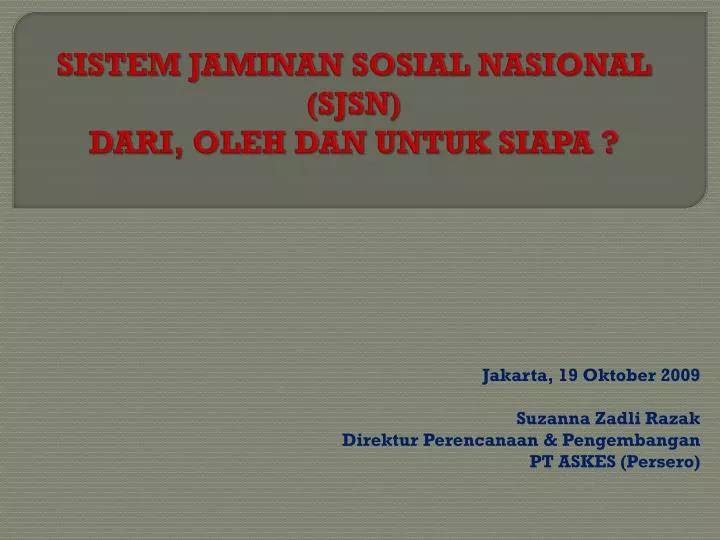 SISTEM JAMINAN SOSIAL NASIONAL (SJSN)
DARI, OLEH DAN UNTUK SIAPA ?

Jakarta, 19 Oktober 2009

Suzanna Zadli Razak
Direktur Perencanaan & Pengembangan
PT ASKES (Persero)